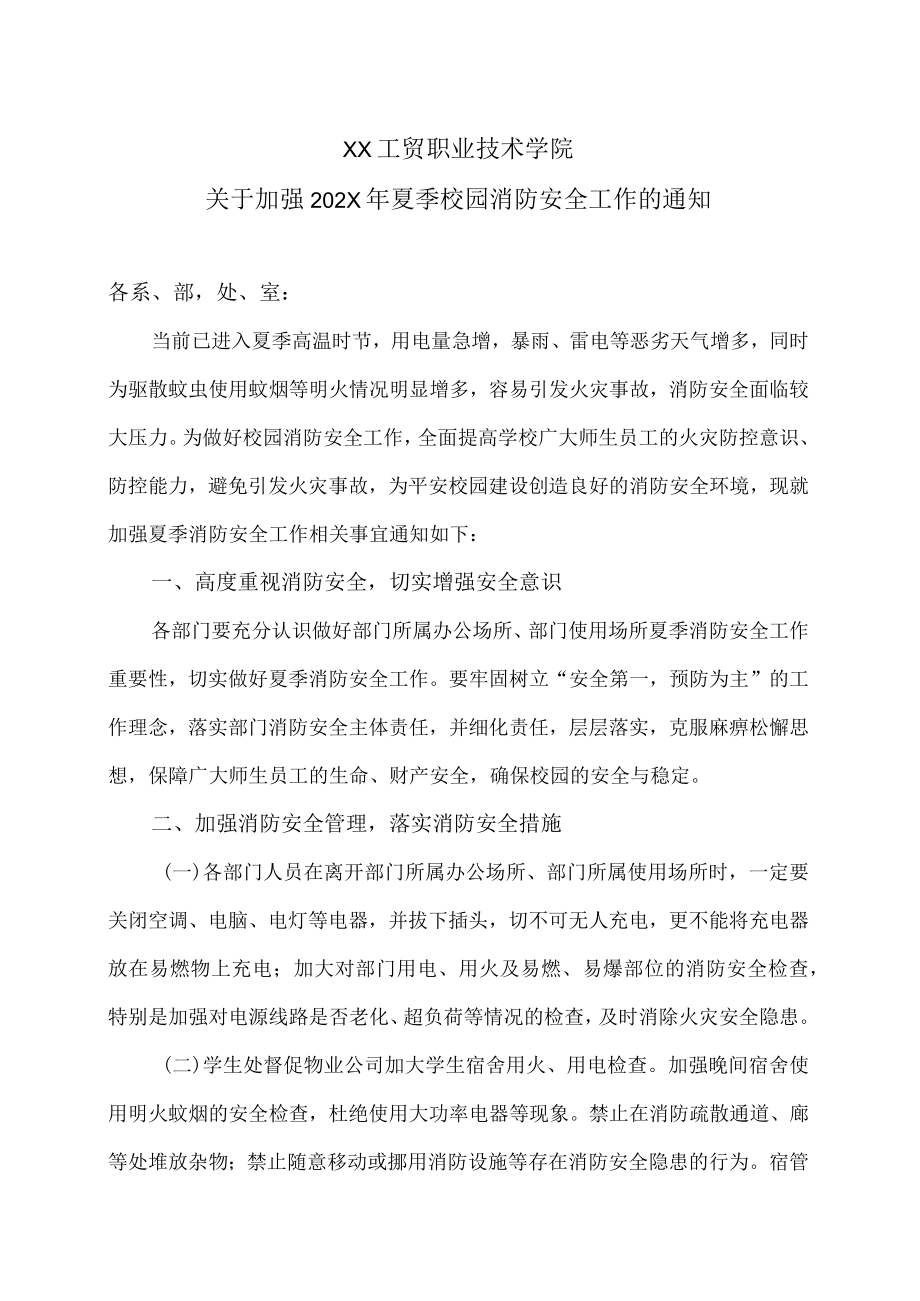 XX工贸职业技术学院
关于加强202X年夏季校园消防安全工作的通知

各系、部，处、室：

当前已进入夏季高温时节，用电量急增，暴雨、雷电等恶劣天气增多，同时为驱散蚊虫使用蚊烟等明火情况明显增多，容易引发火灾事故，消防安全面临较大压力。为做好校园消防安全工作，全面提高学校广大师生员工的火灾防控意识、防控能力，避免引发火灾事故，为平安校园建设创造良好的消防安全环境，现就加强夏季消防安全工作相关事宜通知如下：

一、高度重视消防安全，切实增强安全意识

各部门要充分认识做好部门所属办公场所、部门使用场所夏季消防安全工作重要性，切实做好夏季消防安全工作。要牢固树立“安全第一，预防为主”的工作理念，落实部门消防安全主体责任，并细化责任，层层落实，克服麻痹松懈思想，保障广大师生员工的生命、财产安全，确保校园的安全与稳定。

二、加强消防安全管理，落实消防安全措施

(一)各部门人员在离开部门所属办公场所、部门所属使用场所时，一定要关闭空调、电脑、电灯等电器，并拔下插头，切不可无人充电，更不能将充电器放在易燃物上充电；加大对部门用电、用火及易燃、易爆部位的消防安全检查，特别是加强对电源线路是否老化、超负荷等情况的检查，及时消除火灾安全隐患。

(二)学生处督促物业公司加大学生宿舍用火、用电检查。加强晚间宿舍使用明火蚊烟的安全检查，杜绝使用大功率电器等现象。禁止在消防疏散通道、廊等处堆放杂物；禁止随意移动或挪用消防设施等存在消防安全隐患的行为。宿管